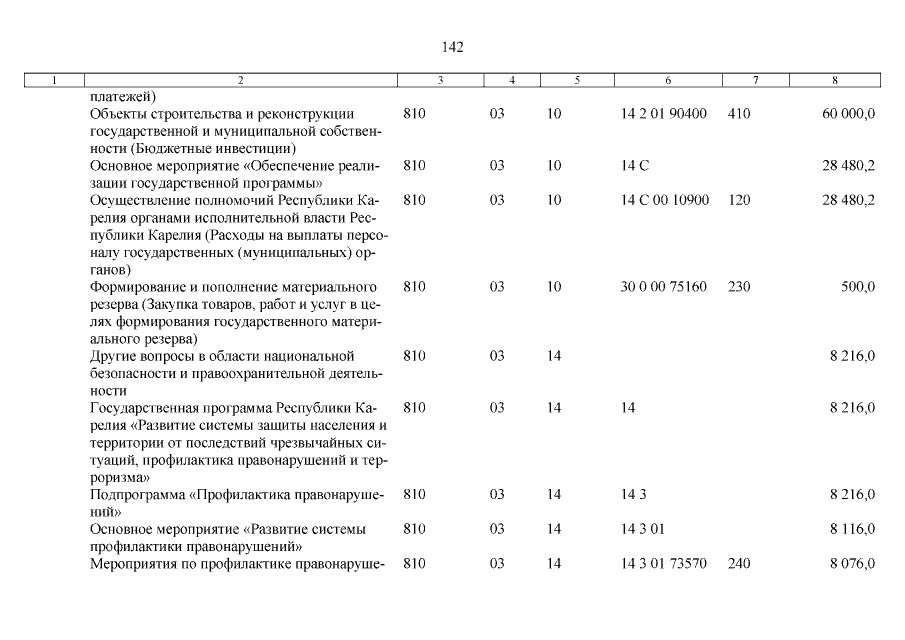 142

| 1 | 2 | 3 | 4 | 5 | 6 | 7 | 8 |
|---|---|---|---|---|---|---|---|
| | платежей) | | | | | | |
| | Объекты строительства и реконструкции государственной и муниципальной собственности (Бюджетные инвестиции) | 810 | 03 | 10 | 14 2 01 90400 | 410 | 60 000,0 |
| | Основное мероприятие «Обеспечение реализации государственной программы» | 810 | 03 | 10 | 14 С | | 28 480,2 |
| | Осуществление полномочий Республики Карелия органами исполнительной власти Республики Карелия (Расходы на выплаты персоналу государственных (муниципальных) органов) | 810 | 03 | 10 | 14 С 00 10900 | 120 | 28 480,2 |
| | Формирование и пополнение материального резерва (Закупка товаров, работ и услуг в целях формирования государственного материального резерва) | 810 | 03 | 10 | 30 0 00 75160 | 230 | 500,0 |
| | Другие вопросы в области национальной безопасности и правоохранительной деятельности | 810 | 03 | 14 | | | 8 216,0 |
| | Государственная программа Республики Карелия «Развитие системы защиты населения и территории от последствий чрезвычайных ситуаций, профилактика правонарушений и терроризма» | 810 | 03 | 14 | 14 | | 8 216,0 |
| | Подпрограмма «Профилактика правонарушений» | 810 | 03 | 14 | 14 3 | | 8 216,0 |
| | Основное мероприятие «Развитие системы профилактики правонарушений» | 810 | 03 | 14 | 14 3 01 | | 8 116,0 |
| | Мероприятия по профилактике правонаруше- | 810 | 03 | 14 | 14 3 01 73570 | 240 | 8 076,0 |